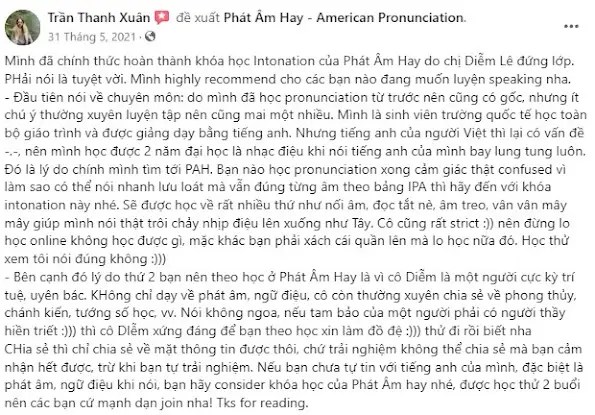 Trần Thanh Xuân đề xuất Phát Âm Hay - American Pronunciation.
31 Tháng 5, 2021 ·

Mình đã chính thức hoàn thành khóa học Intonation của Phát Âm Hay do chị Diễm Lê đứng lớp. PHải nói là tuyệt vời. Mình highly recommend cho các bạn nào đang muốn luyện speaking nha.
- Đầu tiên nói về chuyên môn: do mình đã học pronunciation từ trước nên cũng có gốc, nhưng ít chú ý thường xuyên luyện tập nên cũng mai một nhiều. Mình là sinh viên trường quốc tế học toàn bộ giáo trình và được giảng dạy bằng tiếng anh. Nhưng tiếng anh của người Việt thì lại có vấn đề -.-, nên mình học được 2 năm đại học là nhạc điệu khi nói tiếng anh của mình bay lung tung luôn. Đó là lý do chính mình tìm tới PAH. Bạn nào học pronunciation xong cảm giác thật confused vì làm sao có thể nói nhanh lưu loát mà vẫn đúng từng âm theo bảng IPA thì hãy đến với khóa intonation này nhé. Sẽ được học về rất nhiều thứ như nối âm, đọc tắt nè, âm treo, vân vân mây mây giúp mình nói thật trôi chảy nhịp điệu lên xuống như Tây. Cô cũng rất strict :)) nên đừng lo học online không học được gì, mặc khác bạn phải xách cái quần lên mà lo học nữa đó. Học thử xem tôi nói đúng không :)))
- Bên cạnh đó lý do thứ 2 bạn nên theo học ở Phát Âm Hay là vì cô Diễm là một người cực kỳ trí tuệ, uyên bác. KHông chỉ dạy về phát âm, ngữ điệu, cô còn thường xuyên chia sẻ về phong thủy, chánh kiến, tướng số học, vv. Nói không ngoa, nếu tam bảo của một người phải có người thầy hiền triết :))) thì cô DIễm xứng đáng để bạn theo học xin làm đồ đệ :))) thử đi rồi biết nha
CHia sẻ thì chỉ chia sẻ về mặt thông tin được thôi, chứ trải nghiệm không thể chia sẻ mà bạn cảm nhận hết được, trừ khi bạn tự trải nghiệm. Nếu bạn chưa tự tin với tiếng anh của mình, đặc biệt là phát âm, ngữ điệu khi nói, bạn hãy consider khóa học của Phát Âm hay nhé, được học thử 2 buổi nên các bạn cứ mạnh dạn join nha! Tks for reading.